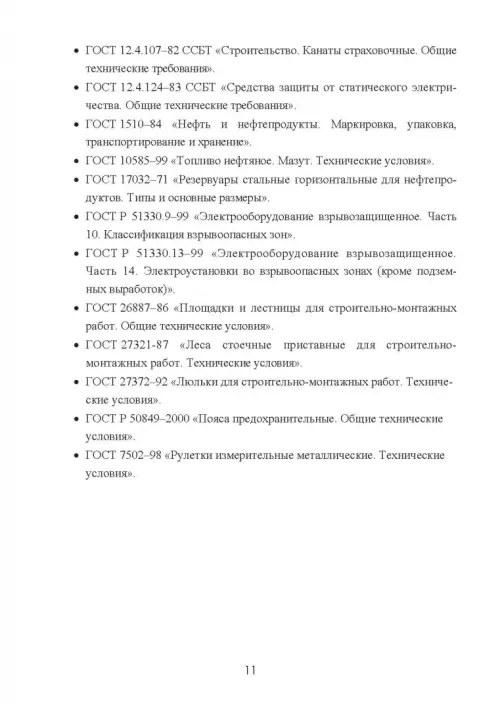 • ГОСТ 12.4.107–82 ССБТ «Строительство. Канаты страховочные. Общие технические требования».

• ГОСТ 12.4.124–83 ССБТ «Средства защиты от статического электричества. Общие технические требования».

• ГОСТ 1510–84 «Нефть и нефтепродукты. Маркировка, упаковка, транспортирование и хранение».

• ГОСТ 10585–99 «Топливо нефтяное. Мазут. Технические условия».

• ГОСТ 17032–71 «Резервуары стальные горизонтальные для нефтепродуктов. Типы и основные размеры».

• ГОСТ Р 51330.9–99 «Электрооборудование взрывозащищенное. Часть 10. Классификация взрывоопасных зон».

• ГОСТ Р 51330.13–99 «Электрооборудование взрывозащищенное. Часть 14. Электроустановки во взрывоопасных зонах (кроме подземных выработок)».

• ГОСТ 26887–86 «Площадки и лестницы для строительно-монтажных работ. Общие технические условия».

• ГОСТ 27321-87 «Леса стоечные приставные для строительно-монтажных работ. Технические условия».

• ГОСТ 27372–92 «Люльки для строительно-монтажных работ. Технические условия».

• ГОСТ Р 50849–2000 «Пояса предохранительные. Общие технические условия».

• ГОСТ 7502–98 «Рулетки измерительные металлические. Технические условия».

11